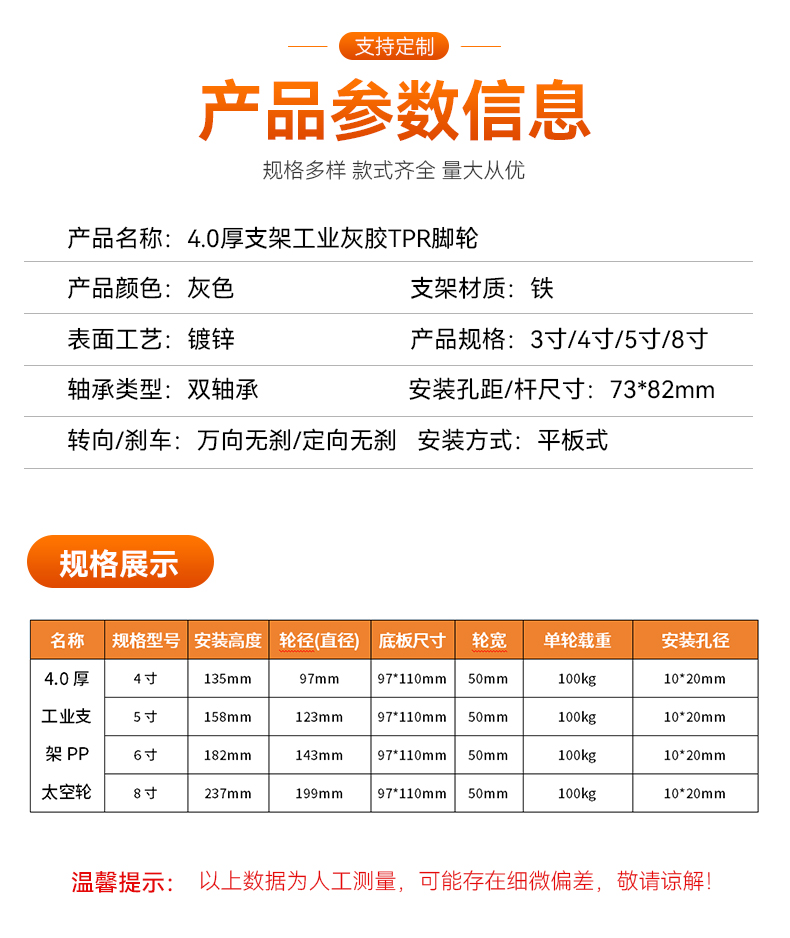 支持定制

产品参数信息

规格多样 款式齐全 量大从优

产品名称：4.0厚支架工业灰胶TPR脚轮

产品颜色：灰色　支架材质：铁

表面工艺：镀锌　产品规格：3寸/4寸/5寸/8寸

轴承类型：双轴承　安装孔距/杆尺寸：73*82mm

转向/刹车：万向无刹/定向无刹　安装方式：平板式

规格展示

| 名称 | 规格型号 | 安装高度 | 轮径(直径) | 底板尺寸 | 轮宽 | 单轮载重 | 安装孔径 |
|---|---|---|---|---|---|---|---|
| 4.0厚工业支架PP太空轮 | 4寸 | 135mm | 97mm | 97*110mm | 50mm | 100kg | 10*20mm |
| | 5寸 | 158mm | 123mm | 97*110mm | 50mm | 100kg | 10*20mm |
| | 6寸 | 182mm | 143mm | 97*110mm | 50mm | 100kg | 10*20mm |
| | 8寸 | 237mm | 199mm | 97*110mm | 50mm | 100kg | 10*20mm |

温馨提示：以上数据为人工测量，可能存在细微偏差，敬请谅解！